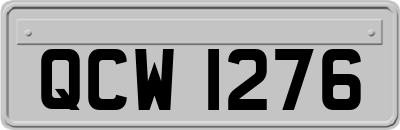 QCW 1276